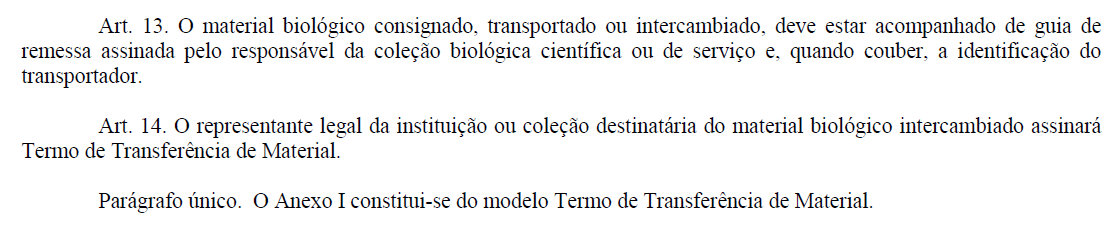 Art. 13. O material biológico consignado, transportado ou intercambiado, deve estar acompanhado de guia de remessa assinada pelo responsável da coleção biológica científica ou de serviço e, quando couber, a identificação do transportador.

Art. 14. O representante legal da instituição ou coleção destinatária do material biológico intercambiado assinará Termo de Transferência de Material.

Parágrafo único. O Anexo I constitui-se do modelo Termo de Transferência de Material.